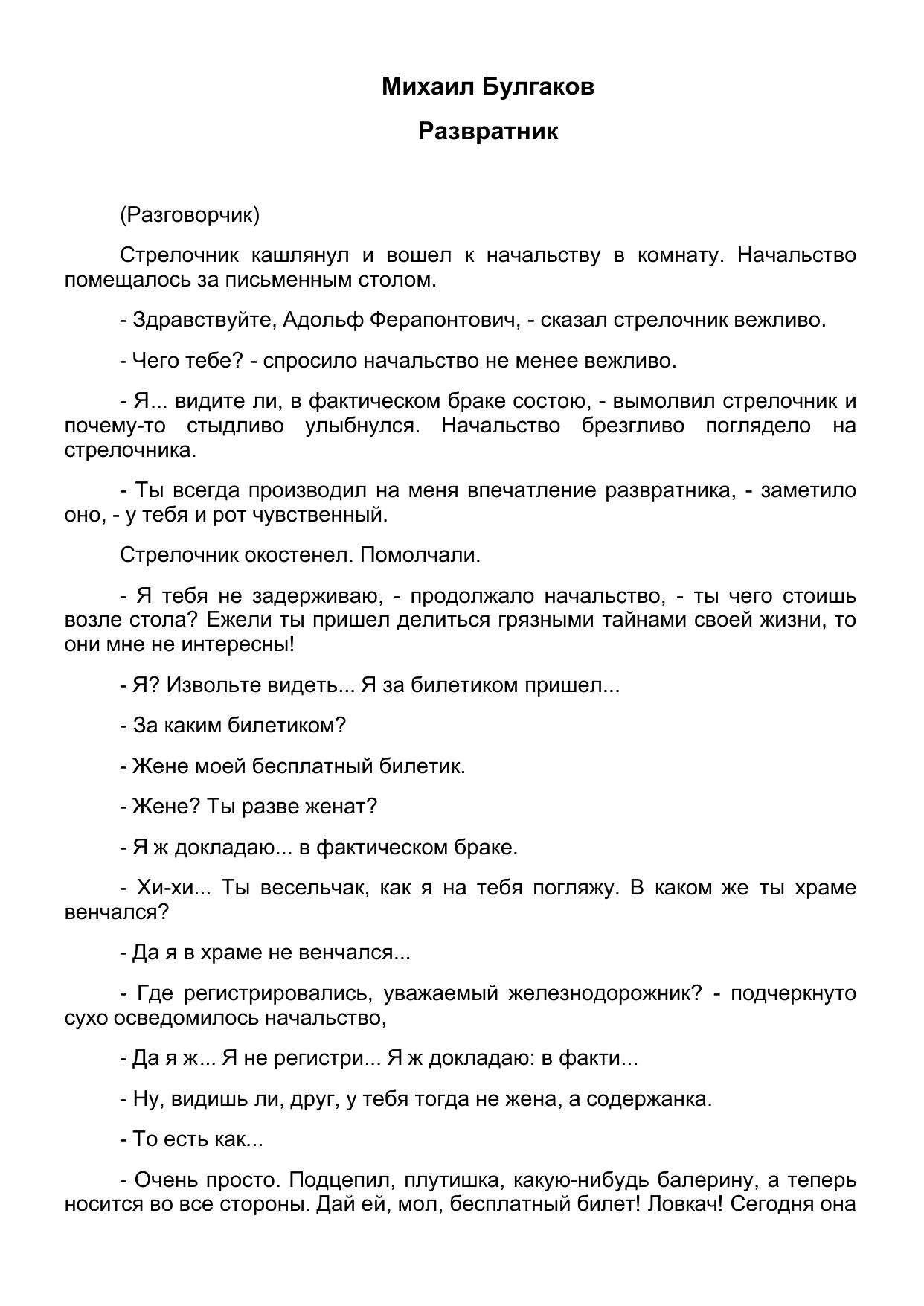 Михаил Булгаков

Развратник

(Разговорчик)

Стрелочник кашлянул и вошел к начальству в комнату. Начальство помещалось за письменным столом.

- Здравствуйте, Адольф Ферапонтович, - сказал стрелочник вежливо.

- Чего тебе? - спросило начальство не менее вежливо.

- Я... видите ли, в фактическом браке состою, - вымолвил стрелочник и почему-то стыдливо улыбнулся. Начальство брезгливо поглядело на стрелочника.

- Ты всегда производил на меня впечатление развратника, - заметило оно, - у тебя и рот чувственный.

Стрелочник окостенел. Помолчали.

- Я тебя не задерживаю, - продолжало начальство, - ты чего стоишь возле стола? Ежели ты пришел делиться грязными тайнами своей жизни, то они мне не интересны!

- Я? Извольте видеть... Я за билетиком пришел...

- За каким билетиком?

- Жене моей бесплатный билетик.

- Жене? Ты разве женат?

- Я ж докладаю... в фактическом браке.

- Хи-хи... Ты весельчак, как я на тебя погляжу. В каком же ты храме венчался?

- Да я в храме не венчался...

- Где регистрировались, уважаемый железнодорожник? - подчеркнуто сухо осведомилось начальство,

- Да я ж... Я не регистри... Я ж докладаю: в факти...

- Ну, видишь ли, друг, у тебя тогда не жена, а содержанка.

- То есть как...

- Очень просто. Подцепил, плутишка, какую-нибудь балерину, а теперь носится во все стороны. Дай ей, мол, бесплатный билет! Ловкач! Сегодня она